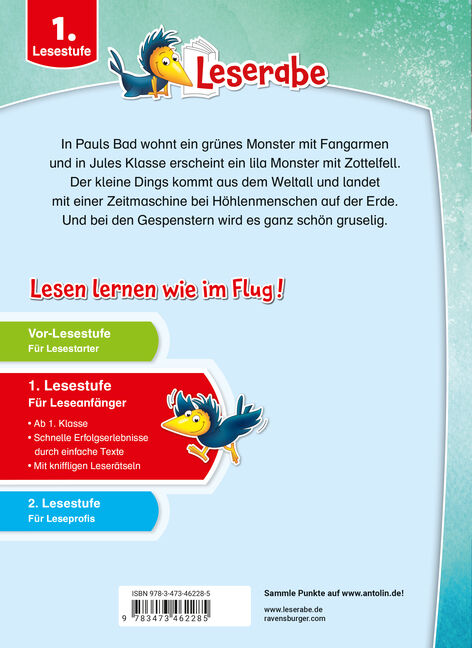 1.
Lesestufe

Leserabe

In Pauls Bad wohnt ein grünes Monster mit Fangarmen und in Jules Klasse erscheint ein lila Monster mit Zottelfell. Der kleine Dings kommt aus dem Weltall und landet mit einer Zeitmaschine bei Höhlenmenschen auf der Erde. Und bei den Gespenstern wird es ganz schön gruselig.

Lesen lernen wie im Flug!

Vor-Lesestufe
Für Lesestarter

1. Lesestufe
Für Leseanfänger
• Ab 1. Klasse
• Schnelle Erfolgserlebnisse durch einfache Texte
• Mit kniffligen Leserätseln

2. Lesestufe
Für Leseprofis

ISBN 978-3-473-46228-5
9 783473 462285

Sammle Punkte auf www.antolin.de!

www.leserabe.de
ravensburger.com